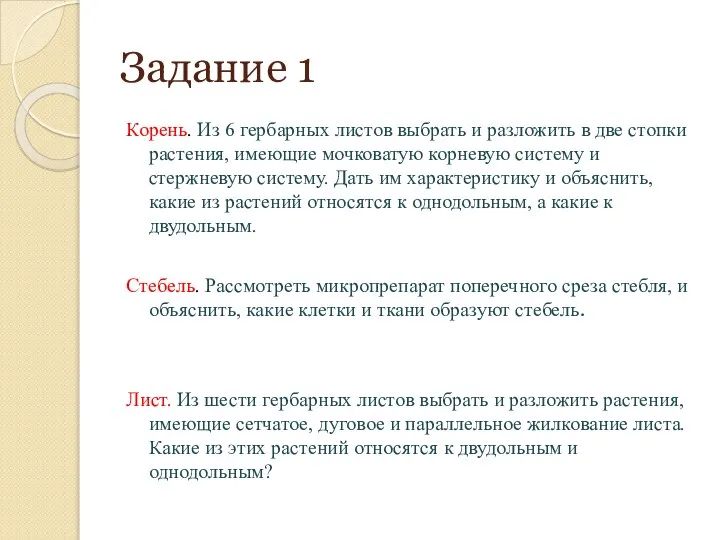 Задание 1

Корень. Из 6 гербарных листов выбрать и разложить в две стопки растения, имеющие мочковатую корневую систему и стержневую систему. Дать им характеристику и объяснить, какие из растений относятся к однодольным, а какие к двудольным.

Стебель. Рассмотреть микропрепарат поперечного среза стебля, и объяснить, какие клетки и ткани образуют стебель.

Лист. Из шести гербарных листов выбрать и разложить растения, имеющие сетчатое, дуговое и параллельное жилкование листа. Какие из этих растений относятся к двудольным и однодольным?